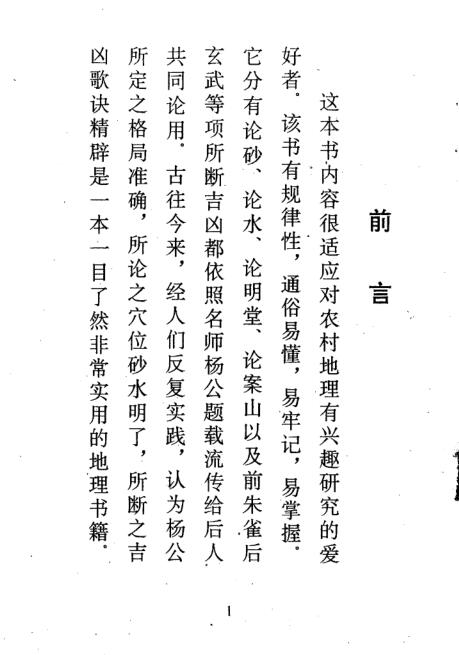 前言

这本书内容很适应对农村地理有兴趣研究的爱好者。该书有规律性，通俗易懂，易牢记，易掌握。它分有论砂、论水、论明堂、论案山以及前朱雀后玄武等项所断吉凶都依照名师杨公题载流传给后人共同论用。古往今来，经人们反复实践，认为杨公所定之格局准确，所论之穴位砂水明了，所断之吉凶歌诀精辟是一本一目了然非常实用的地理书籍。

1